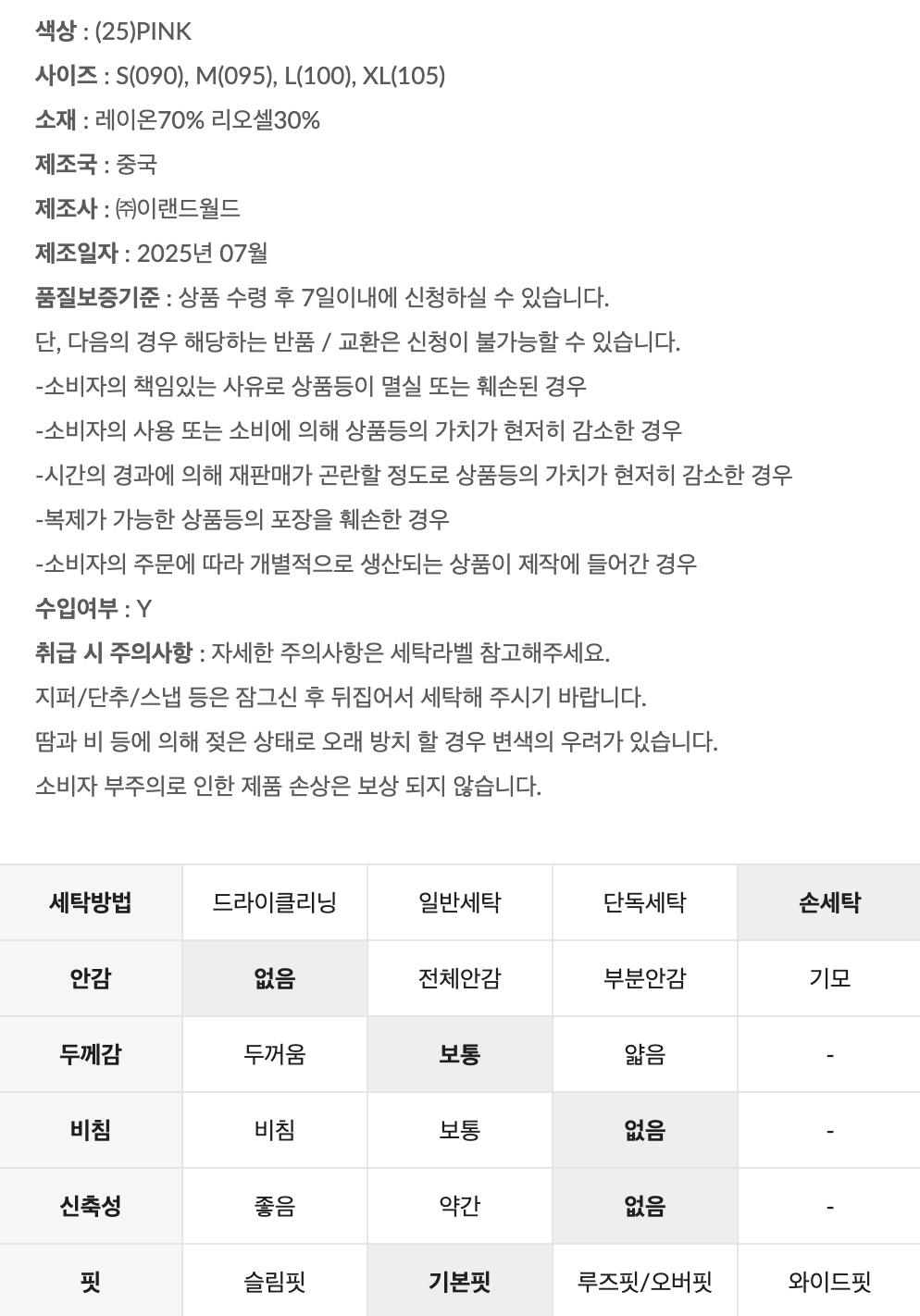 색상 : (25)PINK
사이즈 : S(090), M(095), L(100), XL(105)
소재 : 레이온70% 리오셀30%
제조국 : 중국
제조사 : ㈜이랜드월드
제조일자 : 2025년 07월
품질보증기준 : 상품 수령 후 7일이내에 신청하실 수 있습니다.
단, 다음의 경우 해당하는 반품 / 교환은 신청이 불가능할 수 있습니다.
-소비자의 책임있는 사유로 상품등이 멸실 또는 훼손된 경우
-소비자의 사용 또는 소비에 의해 상품등의 가치가 현저히 감소한 경우
-시간의 경과에 의해 재판매가 곤란할 정도로 상품등의 가치가 현저히 감소한 경우
-복제가 가능한 상품등의 포장을 훼손한 경우
-소비자의 주문에 따라 개별적으로 생산되는 상품이 제작에 들어간 경우
수입여부 : Y
취급 시 주의사항 : 자세한 주의사항은 세탁라벨 참고해주세요.
지퍼/단추/스냅 등은 잠그신 후 뒤집어서 세탁해 주시기 바랍니다.
땀과 비 등에 의해 젖은 상태로 오래 방치 할 경우 변색의 우려가 있습니다.
소비자 부주의로 인한 제품 손상은 보상 되지 않습니다.

| 세탁방법 | 드라이클리닝 | 일반세탁 | 단독세탁 | 손세탁 |
|---|---|---|---|---|
| 안감 | 없음 | 전체안감 | 부분안감 | 기모 |
| 두께감 | 두꺼움 | 보통 | 얇음 | - |
| 비침 | 비침 | 보통 | 없음 | - |
| 신축성 | 좋음 | 약간 | 없음 | - |
| 핏 | 슬림핏 | 기본핏 | 루즈핏/오버핏 | 와이드핏 |